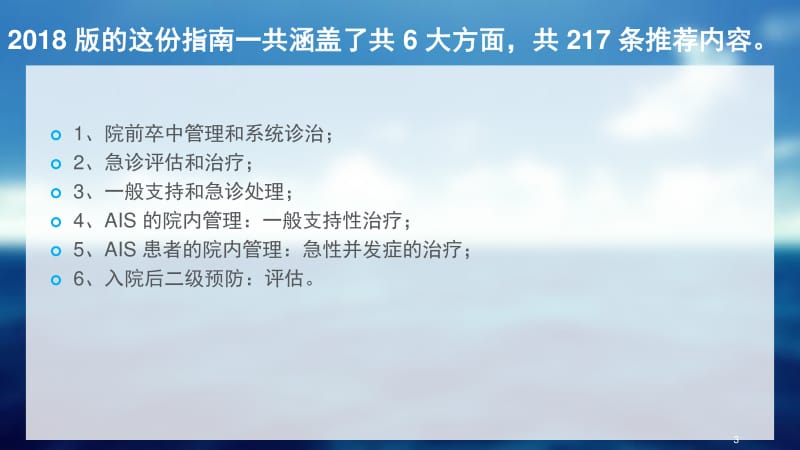 2018 版的这份指南一共涵盖了共 6 大方面，共 217 条推荐内容。

1、院前卒中管理和系统诊治；
2、急诊评估和治疗；
3、一般支持和急诊处理；
4、AIS 的院内管理：一般支持性治疗；
5、AIS 患者的院内管理：急性并发症的治疗；
6、入院后二级预防：评估。

3